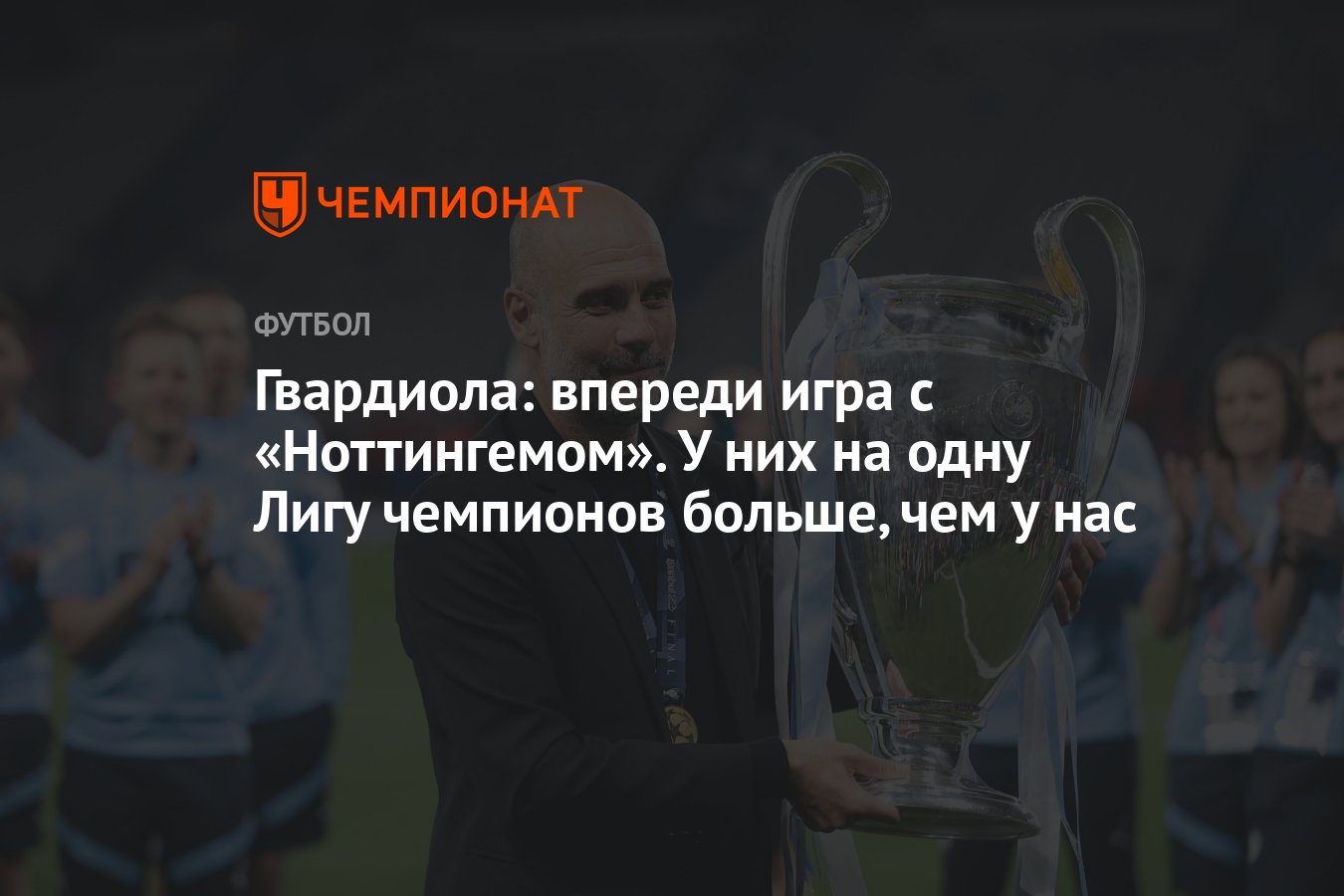 ЧЕМПИОНАТ

ФУТБОЛ

Гвардиола: впереди игра с «Ноттингемом». У них на одну Лигу чемпионов больше, чем у нас